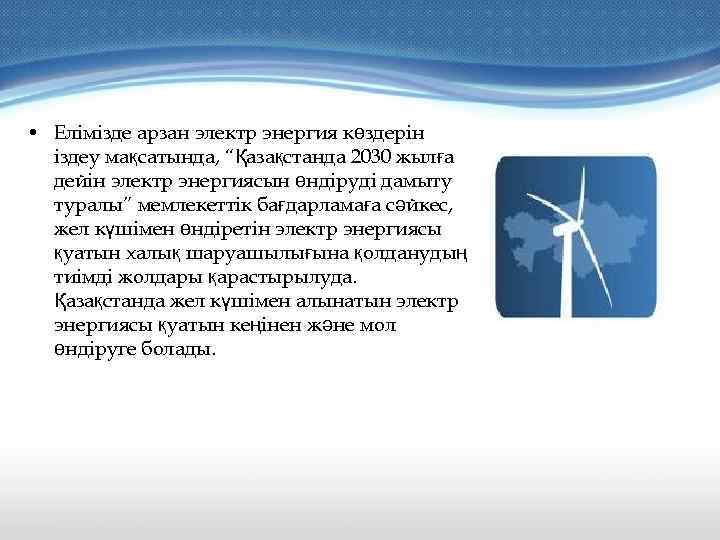 • Елімізде арзан электр энергия көздерін іздеу мақсатында, “Қазақстанда 2030 жылға дейін электр энергиясын өндіруді дамыту туралы” мемлекеттік бағдарламаға сәйкес, жел күшімен өндіретін электр энергиясы қуатын халық шаруашылығына қолданудың тиімді жолдары қарастырылуда. Қазақстанда жел күшімен алынатын электр энергиясы қуатын кеңінен және мол өндіруге болады.